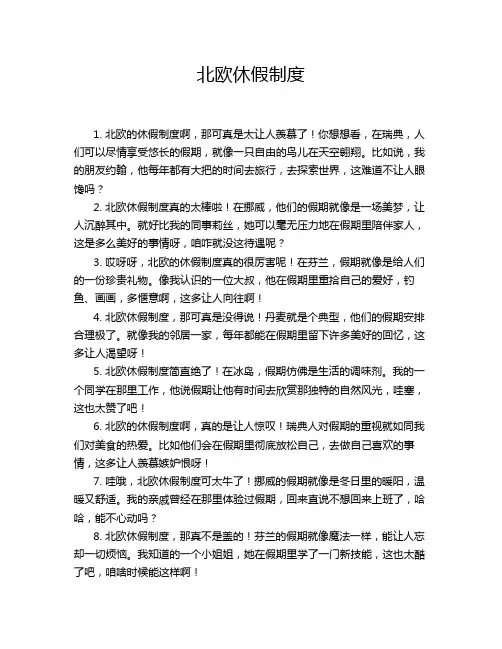 北欧休假制度

1. 北欧的休假制度啊，那可真是太让人羡慕了！你想想看，在瑞典，人们可以尽情享受悠长的假期，就像一只自由的鸟儿在天空翱翔。比如说，我的朋友约翰，他每年都有大把的时间去旅行，去探索世界，这难道不让人眼馋吗？

2. 北欧休假制度真的太棒啦！在挪威，他们的假期就像是一场美梦，让人沉醉其中。就好比我的同事莉丝，她可以毫无压力地在假期里陪伴家人，这是多么美好的事情呀，咱咋就没这待遇呢？

3. 哎呀呀，北欧的休假制度真的很厉害呢！在芬兰，假期就像是给人们的一份珍贵礼物。像我认识的一位大叔，他在假期里重拾自己的爱好，钓鱼、画画，多惬意啊，这多让人向往啊！

4. 北欧休假制度，那可真是没得说！丹麦就是个典型，他们的假期安排合理极了。就像我的邻居一家，每年都能在假期里留下许多美好的回忆，这多让人渴望呀！

5. 北欧休假制度简直绝了！在冰岛，假期仿佛是生活的调味剂。我的一个同学在那里工作，他说假期让他有时间去欣赏那独特的自然风光，哇塞，这也太赞了吧！

6. 北欧的休假制度啊，真的是让人惊叹！瑞典人对假期的重视就如同我们对美食的热爱。比如他们会在假期里彻底放松自己，去做自己喜欢的事情，这多让人羡慕嫉妒恨呀！

7. 哇哦，北欧休假制度可太牛了！挪威的假期就像是冬日里的暖阳，温暖又舒适。我的亲戚曾经在那里体验过假期，回来直说不想回来上班了，哈哈，能不心动吗？

8. 北欧休假制度，那真不是盖的！芬兰的假期就像魔法一样，能让人忘却一切烦恼。我知道的一个小姐姐，她在假期里学了一门新技能，这也太酷了吧，咱啥时候能这样啊！